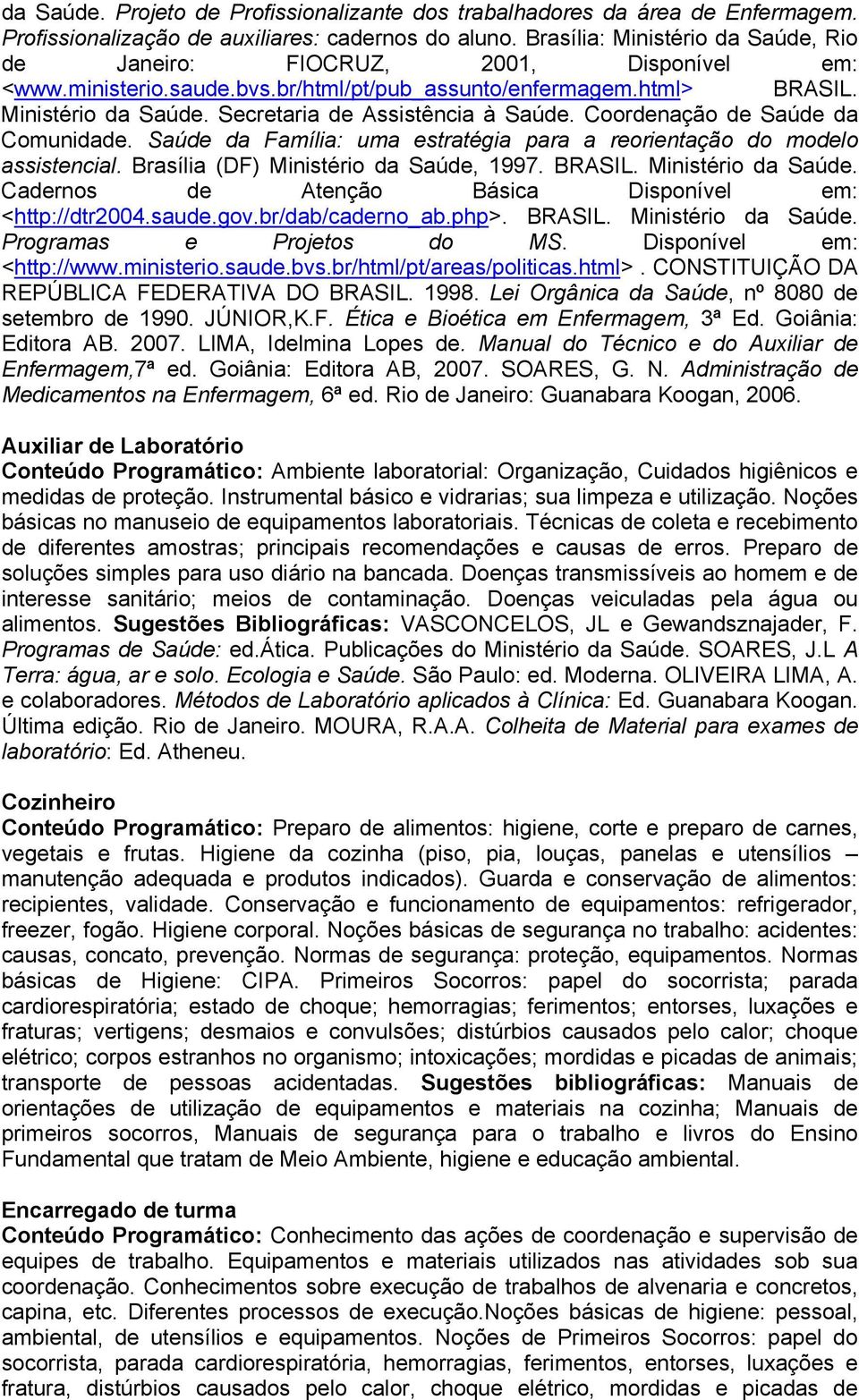 da Saúde. Projeto de Profissionalizante dos trabalhadores da área de Enfermagem. Profissionalização de auxiliares: cadernos do aluno. Brasília: Ministério da Saúde, Rio de Janeiro: FIOCRUZ, 2001, Disponível em: <www.ministerio.saude.bvs.br/html/pt/pub_assunto/enfermagem.html> BRASIL. Ministério da Saúde. Secretaria de Assistência à Saúde. Coordenação de Saúde da Comunidade. Saúde da Família: uma estratégia para a reorientação do modelo assistencial. Brasília (DF) Ministério da Saúde, 1997. BRASIL. Ministério da Saúde. Cadernos de Atenção Básica Disponível em: <http://dtr2004.saude.gov.br/dab/caderno_ab.php>. BRASIL. Ministério da Saúde. Programas e Projetos do MS. Disponível em: <http://www.ministerio.saude.bvs.br/html/pt/areas/politicas.html>. CONSTITUIÇÃO DA REPÚBLICA FEDERATIVA DO BRASIL. 1998. Lei Orgânica da Saúde, nº 8080 de setembro de 1990. JÚNIOR,K.F. Ética e Bioética em Enfermagem, 3ª Ed. Goiânia: Editora AB. 2007. LIMA, Idelmina Lopes de. Manual do Técnico e do Auxiliar de Enfermagem,7ª ed. Goiânia: Editora AB, 2007. SOARES, G. N. Administração de Medicamentos na Enfermagem, 6ª ed. Rio de Janeiro: Guanabara Koogan, 2006.

Auxiliar de Laboratório
Conteúdo Programático: Ambiente laboratorial: Organização, Cuidados higiênicos e medidas de proteção. Instrumental básico e vidrarias; sua limpeza e utilização. Noções básicas no manuseio de equipamentos laboratoriais. Técnicas de coleta e recebimento de diferentes amostras; principais recomendações e causas de erros. Preparo de soluções simples para uso diário na bancada. Doenças transmissíveis ao homem e de interesse sanitário; meios de contaminação. Doenças veiculadas pela água ou alimentos. Sugestões Bibliográficas: VASCONCELOS, JL e Gewandsznajader, F. Programas de Saúde: ed.Ática. Publicações do Ministério da Saúde. SOARES, J.L A Terra: água, ar e solo. Ecologia e Saúde. São Paulo: ed. Moderna. OLIVEIRA LIMA, A. e colaboradores. Métodos de Laboratório aplicados à Clínica: Ed. Guanabara Koogan. Última edição. Rio de Janeiro. MOURA, R.A.A. Colheita de Material para exames de laboratório: Ed. Atheneu.

Cozinheiro
Conteúdo Programático: Preparo de alimentos: higiene, corte e preparo de carnes, vegetais e frutas. Higiene da cozinha (piso, pia, louças, panelas e utensílios – manutenção adequada e produtos indicados). Guarda e conservação de alimentos: recipientes, validade. Conservação e funcionamento de equipamentos: refrigerador, freezer, fogão. Higiene corporal. Noções básicas de segurança no trabalho: acidentes: causas, concato, prevenção. Normas de segurança: proteção, equipamentos. Normas básicas de Higiene: CIPA. Primeiros Socorros: papel do socorrista; parada cardiorespiratória; estado de choque; hemorragias; ferimentos; entorses, luxações e fraturas; vertigens; desmaios e convulsões; distúrbios causados pelo calor; choque elétrico; corpos estranhos no organismo; intoxicações; mordidas e picadas de animais; transporte de pessoas acidentadas. Sugestões bibliográficas: Manuais de orientações de utilização de equipamentos e materiais na cozinha; Manuais de primeiros socorros, Manuais de segurança para o trabalho e livros do Ensino Fundamental que tratam de Meio Ambiente, higiene e educação ambiental.

Encarregado de turma
Conteúdo Programático: Conhecimento das ações de coordenação e supervisão de equipes de trabalho. Equipamentos e materiais utilizados nas atividades sob sua coordenação. Conhecimentos sobre execução de trabalhos de alvenaria e concretos, capina, etc. Diferentes processos de execução.Noções básicas de higiene: pessoal, ambiental, de utensílios e equipamentos. Noções de Primeiros Socorros: papel do socorrista, parada cardiorespiratória, hemorragias, ferimentos, entorses, luxações e fratura, distúrbios causados pelo calor, choque elétrico, mordidas e picadas de